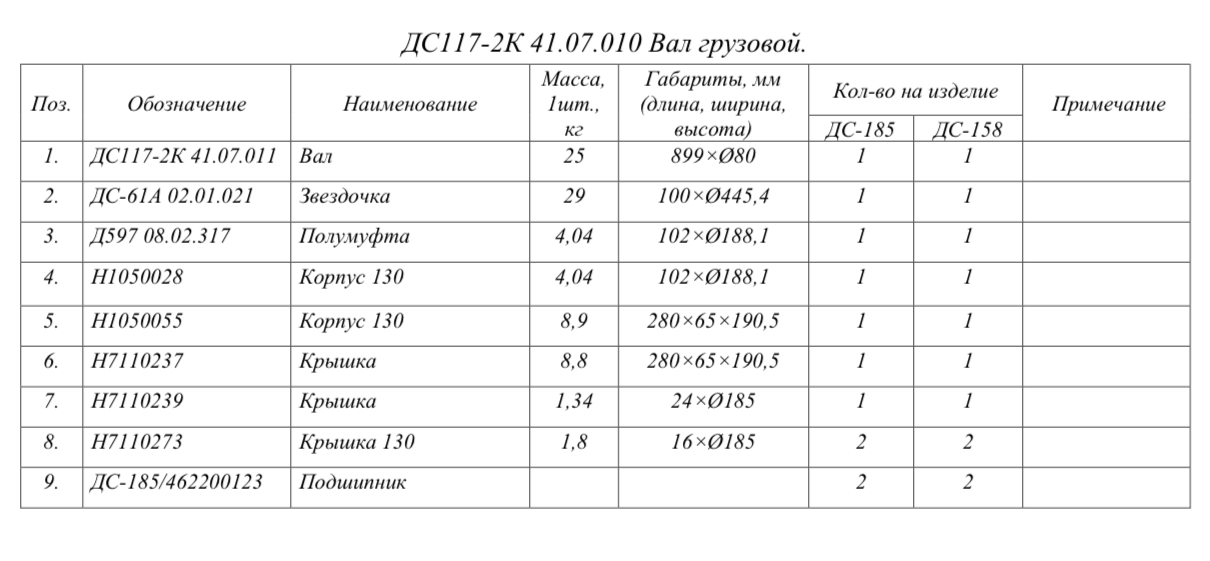 ДС117-2К 41.07.010 Вал грузовой.

| Поз. | Обозначение | Наименование | Масса, 1шт., кг | Габариты, мм (длина, ширина, высота) | Кол-во на изделие ДС-185 | Кол-во на изделие ДС-158 | Примечание |
|---|---|---|---|---|---|---|---|
| 1. | ДС117-2К 41.07.011 | Вал | 25 | 899×Ø80 | 1 | 1 | |
| 2. | ДС-61А 02.01.021 | Звездочка | 29 | 100×Ø445,4 | 1 | 1 | |
| 3. | Д597 08.02.317 | Полумуфта | 4,04 | 102×Ø188,1 | 1 | 1 | |
| 4. | Н1050028 | Корпус 130 | 4,04 | 102×Ø188,1 | 1 | 1 | |
| 5. | Н1050055 | Корпус 130 | 8,9 | 280×65×190,5 | 1 | 1 | |
| 6. | Н7110237 | Крышка | 8,8 | 280×65×190,5 | 1 | 1 | |
| 7. | Н7110239 | Крышка | 1,34 | 24×Ø185 | 1 | 1 | |
| 8. | Н7110273 | Крышка 130 | 1,8 | 16×Ø185 | 2 | 2 | |
| 9. | ДС-185/462200123 | Подшипник | | | 2 | 2 | |